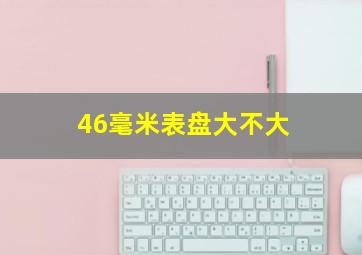 46毫米表盘大不大